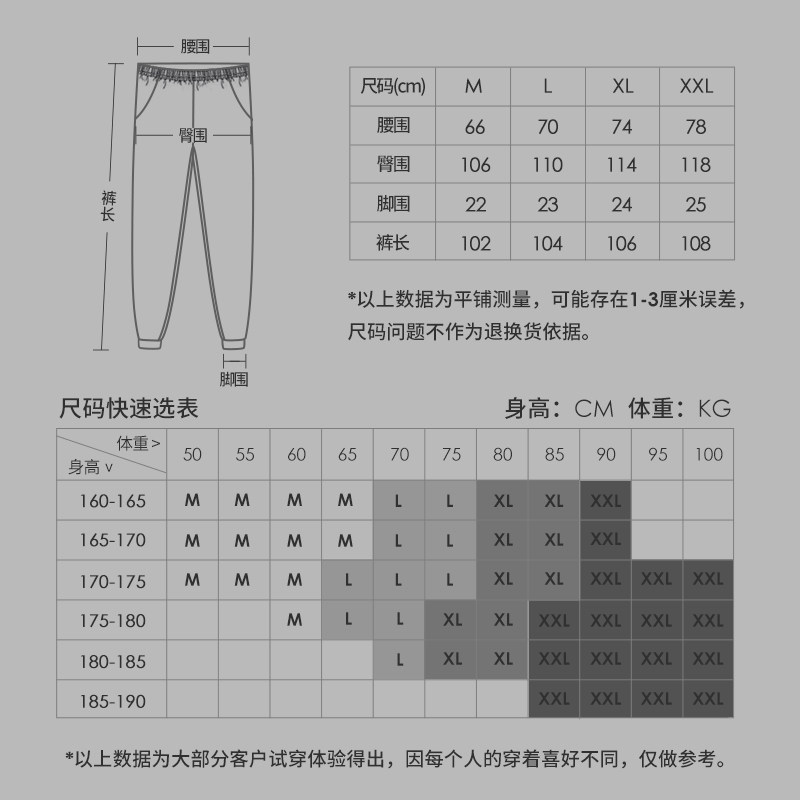 腰围

臀围

裤长

脚围

| 尺码(cm) | M | L | XL | XXL |
|---|---|---|---|---|
| 腰围 | 66 | 70 | 74 | 78 |
| 臀围 | 106 | 110 | 114 | 118 |
| 脚围 | 22 | 23 | 24 | 25 |
| 裤长 | 102 | 104 | 106 | 108 |

*以上数据为平铺测量，可能存在1-3厘米误差，尺码问题不作为退换货依据。

尺码快速选表

身高：CM 体重：KG

| 体重 > 身高 v | 50 | 55 | 60 | 65 | 70 | 75 | 80 | 85 | 90 | 95 | 100 |
|---|---|---|---|---|---|---|---|---|---|---|---|
| 160-165 | M | M | M | M | L | L | XL | XL | XXL | | |
| 165-170 | M | M | M | M | L | L | XL | XL | XXL | | |
| 170-175 | M | M | M | L | L | L | XL | XL | XXL | XXL | XXL |
| 175-180 | | | M | L | L | XL | XL | XXL | XXL | XXL | XXL |
| 180-185 | | | | | L | XL | XL | XXL | XXL | XXL | XXL |
| 185-190 | | | | | | | | XXL | XXL | XXL | XXL |

*以上数据为大部分客户试穿体验得出，因每个人的穿着喜好不同，仅做参考。